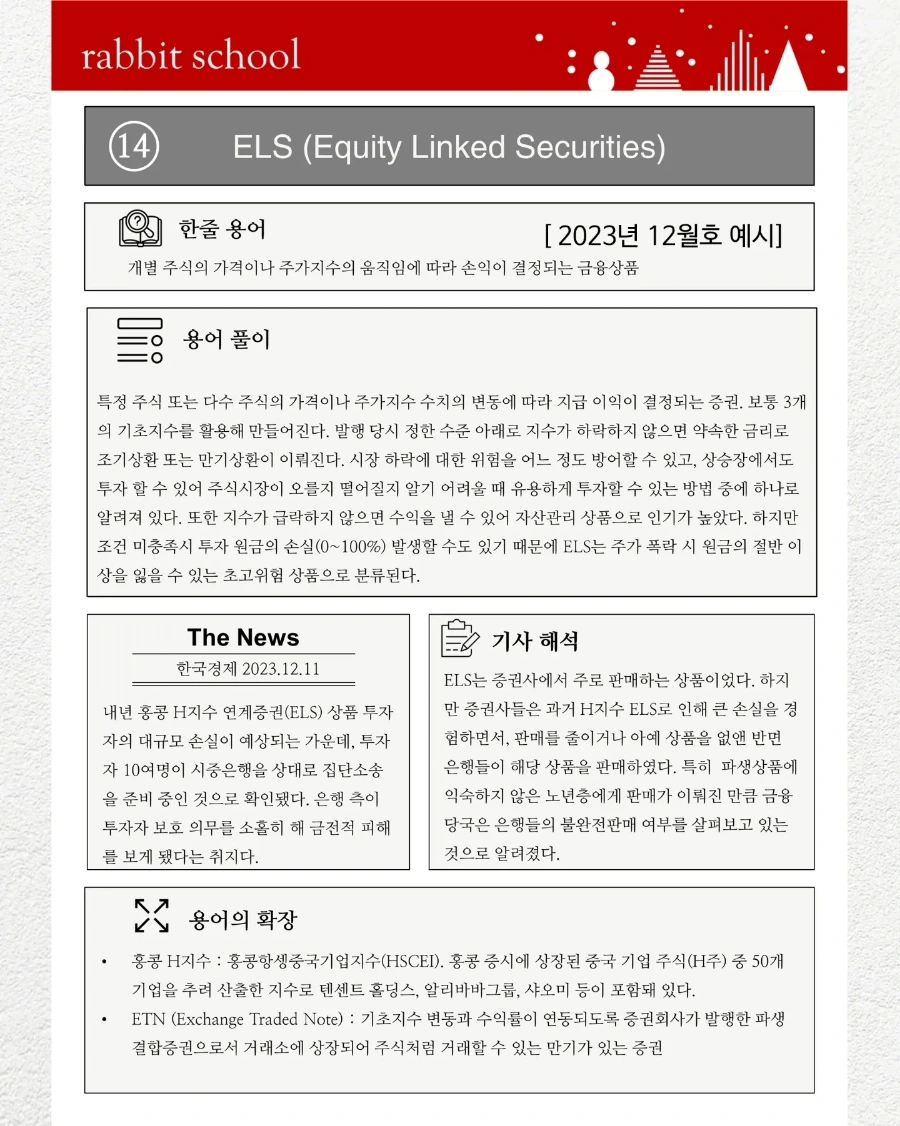 rabbit school

⑭ ELS (Equity Linked Securities)

한줄 용어

[ 2023년 12월호 예시]

개별 주식의 가격이나 주가지수의 움직임에 따라 손익이 결정되는 금융상품

용어 풀이

특정 주식 또는 다수 주식의 가격이나 주가지수 수치의 변동에 따라 지급 이익이 결정되는 증권. 보통 3개의 기초지수를 활용해 만들어진다. 발행 당시 정한 수준 아래로 지수가 하락하지 않으면 약속한 금리로 조기상환 또는 만기상환이 이뤄진다. 시장 하락에 대한 위험을 어느 정도 방어할 수 있고, 상승장에서도 투자 할 수 있어 주식시장이 오를지 떨어질지 알기 어려울 때 유용하게 투자할 수 있는 방법 중에 하나로 알려져 있다. 또한 지수가 급락하지 않으면 수익을 낼 수 있어 자산관리 상품으로 인기가 높았다. 하지만 조건 미충족시 투자 원금의 손실(0~100%) 발생할 수도 있기 때문에 ELS는 주가 폭락 시 원금의 절반 이상을 잃을 수 있는 초고위험 상품으로 분류된다.

The News

한국경제 2023.12.11

내년 홍콩 H지수 연계증권(ELS) 상품 투자자의 대규모 손실이 예상되는 가운데, 투자자 10여명이 시중은행을 상대로 집단소송을 준비 중인 것으로 확인됐다. 은행 측이 투자자 보호 의무를 소홀히 해 금전적 피해를 보게 됐다는 취지다.

기사 해석

ELS는 증권사에서 주로 판매하는 상품이었다. 하지만 증권사들은 과거 H지수 ELS로 인해 큰 손실을 경험하면서, 판매를 줄이거나 아예 상품을 없앤 반면 은행들이 해당 상품을 판매하였다. 특히 파생상품에 익숙하지 않은 노년층에게 판매가 이뤄진 만큼 금융당국은 은행들의 불완전판매 여부를 살펴보고 있는 것으로 알려졌다.

용어의 확장

• 홍콩 H지수 : 홍콩항셍중국기업지수(HSCEI). 홍콩 증시에 상장된 중국 기업 주식(H주) 중 50개 기업을 추려 산출한 지수로 텐센트 홀딩스, 알리바바그룹, 샤오미 등이 포함돼 있다.

• ETN (Exchange Traded Note) : 기초지수 변동과 수익률이 연동되도록 증권회사가 발행한 파생결합증권으로서 거래소에 상장되어 주식처럼 거래할 수 있는 만기가 있는 증권